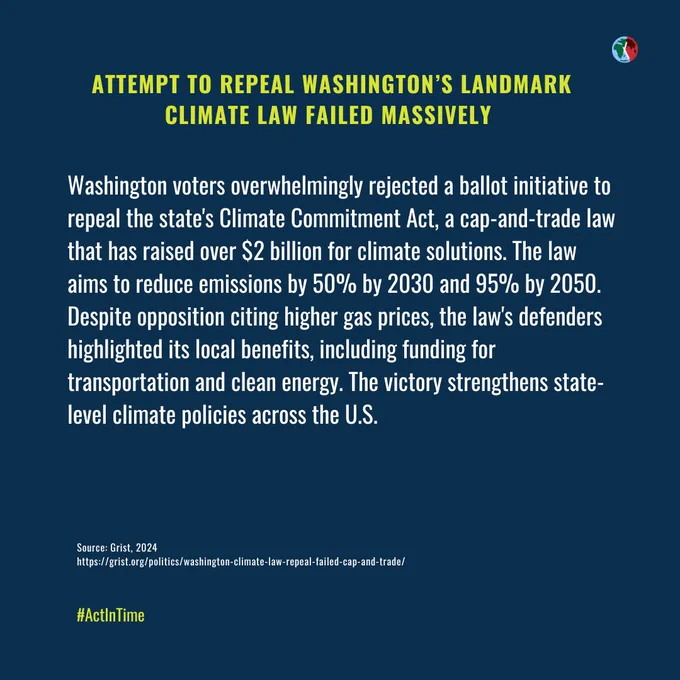 ATTEMPT TO REPEAL WASHINGTON'S LANDMARK CLIMATE LAW FAILED MASSIVELY

Washington voters overwhelmingly rejected a ballot initiative to repeal the state's Climate Commitment Act, a cap-and-trade law that has raised over $2 billion for climate solutions. The law aims to reduce emissions by 50% by 2030 and 95% by 2050. Despite opposition citing higher gas prices, the law's defenders highlighted its local benefits, including funding for transportation and clean energy. The victory strengthens state-level climate policies across the U.S.

Source: Grist, 2024
https://grist.org/politics/washington-climate-law-repeal-failed-cap-and-trade/

#ActInTime